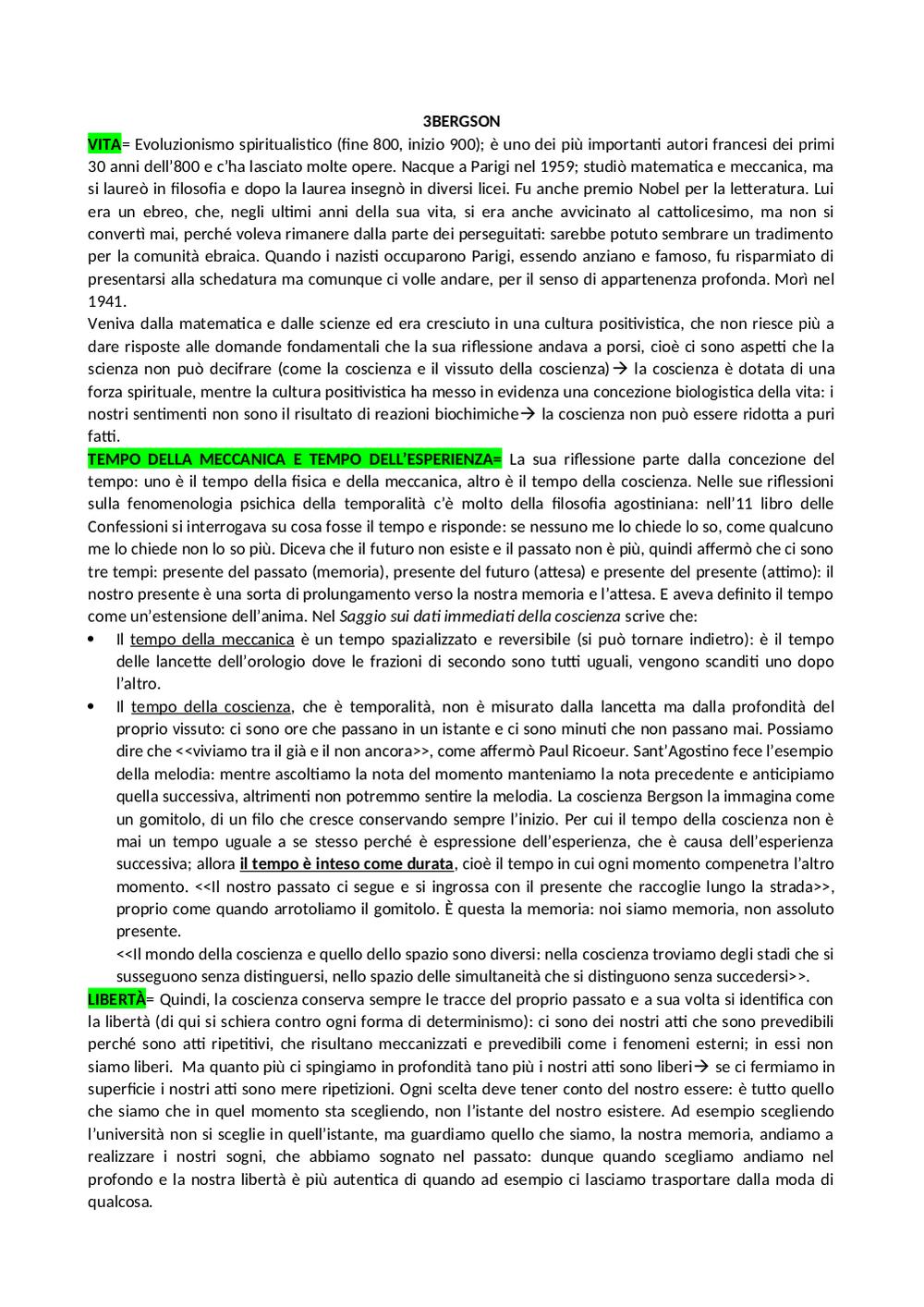 3BERGSON

VITA= Evoluzionismo spiritualistico (fine 800, inizio 900); è uno dei più importanti autori francesi dei primi 30 anni dell'800 e c'ha lasciato molte opere. Nacque a Parigi nel 1959; studiò matematica e meccanica, ma si laureò in filosofia e dopo la laurea insegnò in diversi licei. Fu anche premio Nobel per la letteratura. Lui era un ebreo, che, negli ultimi anni della sua vita, si era anche avvicinato al cattolicesimo, ma non si convertì mai, perché voleva rimanere dalla parte dei perseguitati: sarebbe potuto sembrare un tradimento per la comunità ebraica. Quando i nazisti occuparono Parigi, essendo anziano e famoso, fu risparmiato di presentarsi alla schedatura ma comunque ci volle andare, per il senso di appartenenza profonda. Morì nel 1941.

Veniva dalla matematica e dalle scienze ed era cresciuto in una cultura positivistica, che non riesce più a dare risposte alle domande fondamentali che la sua riflessione andava a porsi, cioè ci sono aspetti che la scienza non può decifrare (come la coscienza e il vissuto della coscienza)→ la coscienza è dotata di una forza spirituale, mentre la cultura positivistica ha messo in evidenza una concezione biologistica della vita: i nostri sentimenti non sono il risultato di reazioni biochimiche→ la coscienza non può essere ridotta a puri fatti.

TEMPO DELLA MECCANICA E TEMPO DELL'ESPERIENZA= La sua riflessione parte dalla concezione del tempo: uno è il tempo della fisica e della meccanica, altro è il tempo della coscienza. Nelle sue riflessioni sulla fenomenologia psichica della temporalità c'è molto della filosofia agostiniana: nell'11 libro delle Confessioni si interrogava su cosa fosse il tempo e risponde: se nessuno me lo chiede lo so, come qualcuno me lo chiede non lo so più. Diceva che il futuro non esiste e il passato non è più, quindi affermò che ci sono tre tempi: presente del passato (memoria), presente del futuro (attesa) e presente del presente (attimo): il nostro presente è una sorta di prolungamento verso la nostra memoria e l'attesa. E aveva definito il tempo come un'estensione dell'anima. Nel Saggio sui dati immediati della coscienza scrive che:

• Il tempo della meccanica è un tempo spazializzato e reversibile (si può tornare indietro): è il tempo delle lancette dell'orologio dove le frazioni di secondo sono tutti uguali, vengono scanditi uno dopo l'altro.
• Il tempo della coscienza, che è temporalità, non è misurato dalla lancetta ma dalla profondità del proprio vissuto: ci sono ore che passano in un istante e ci sono minuti che non passano mai. Possiamo dire che <<viviamo tra il già e il non ancora>>, come affermò Paul Ricoeur. Sant'Agostino fece l'esempio della melodia: mentre ascoltiamo la nota del momento manteniamo la nota precedente e anticipiamo quella successiva, altrimenti non potremmo sentire la melodia. La coscienza Bergson la immagina come un gomitolo, di un filo che cresce conservando sempre l'inizio. Per cui il tempo della coscienza non è mai un tempo uguale a se stesso perché è espressione dell'esperienza, che è causa dell'esperienza successiva; allora il tempo è inteso come durata, cioè il tempo in cui ogni momento compenetra l'altro momento. <<Il nostro passato ci segue e si ingrossa con il presente che raccoglie lungo la strada>>, proprio come quando arrotoliamo il gomitolo. È questa la memoria: noi siamo memoria, non assoluto presente.
<<Il mondo della coscienza e quello dello spazio sono diversi: nella coscienza troviamo degli stadi che si susseguono senza distinguersi, nello spazio delle simultaneità che si distinguono senza succedersi>>.

LIBERTÀ= Quindi, la coscienza conserva sempre le tracce del proprio passato e a sua volta si identifica con la libertà (di qui si schiera contro ogni forma di determinismo): ci sono dei nostri atti che sono prevedibili perché sono atti ripetitivi, che risultano meccanizzati e prevedibili come i fenomeni esterni; in essi non siamo liberi. Ma quanto più ci spingiamo in profondità tano più i nostri atti sono liberi→ se ci fermiamo in superficie i nostri atti sono mere ripetizioni. Ogni scelta deve tener conto del nostro essere: è tutto quello che siamo che in quel momento sta scegliendo, non l'istante del nostro esistere. Ad esempio scegliendo l'università non si sceglie in quell'istante, ma guardiamo quello che siamo, la nostra memoria, andiamo a realizzare i nostri sogni, che abbiamo sognato nel passato: dunque quando scegliamo andiamo nel profondo e la nostra libertà è più autentica di quando ad esempio ci lasciamo trasportare dalla moda di qualcosa.